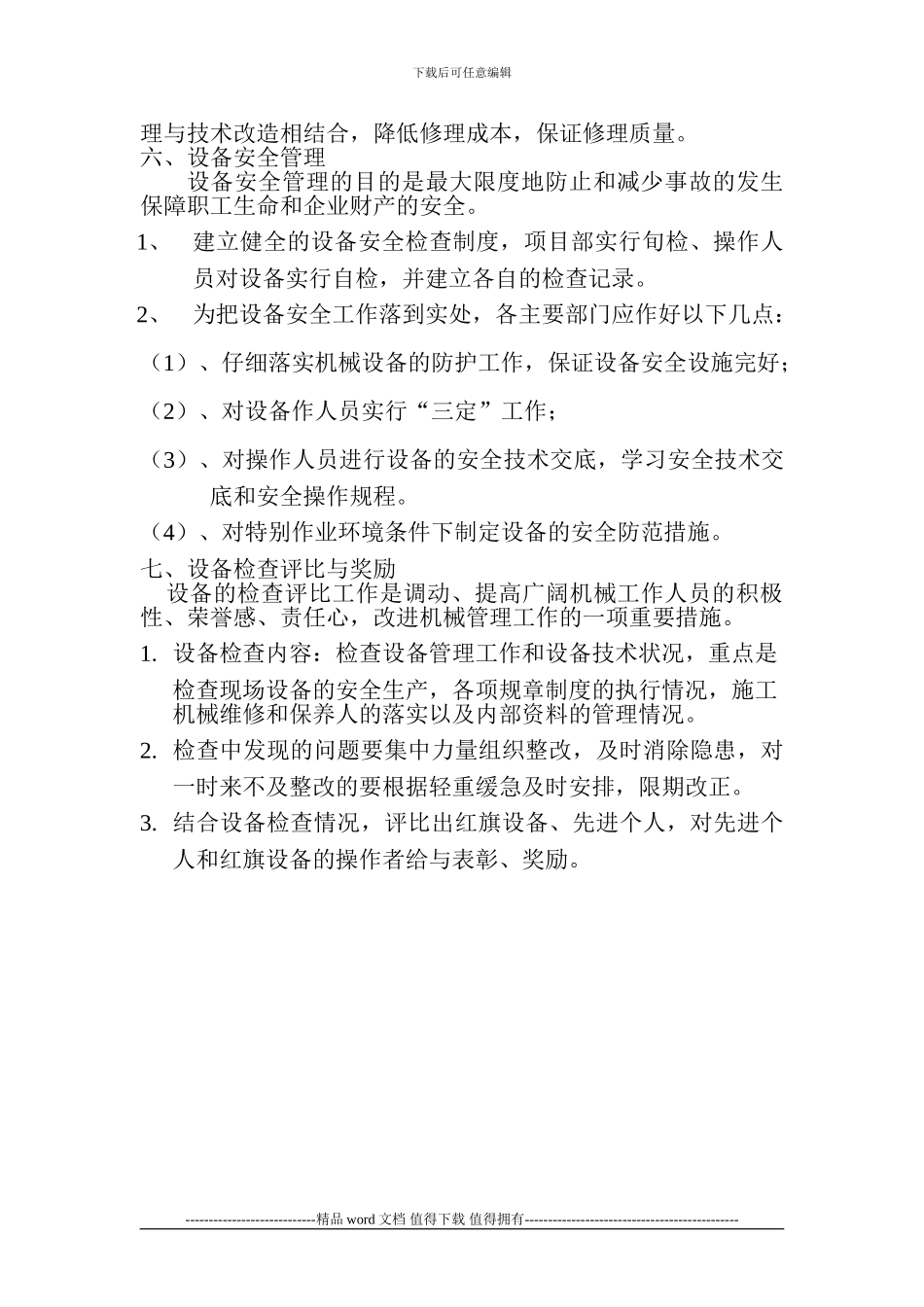 下载后可任意编辑

理与技术改造相结合，降低修理成本，保证修理质量。
六、设备安全管理
设备安全管理的目的是最大限度地防止和减少事故的发生保障职工生命和企业财产的安全。

1、 建立健全的设备安全检查制度，项目部实行旬检、操作人员对设备实行自检，并建立各自的检查记录。

2、 为把设备安全工作落到实处，各主要部门应作好以下几点：

（1）、仔细落实机械设备的防护工作，保证设备安全设施完好；

（2）、对设备作人员实行“三定”工作；

（3）、对操作人员进行设备的安全技术交底，学习安全技术交底和安全操作规程。

（4）、对特别作业环境条件下制定设备的安全防范措施。

七、设备检查评比与奖励
设备的检查评比工作是调动、提高广阔机械工作人员的积极性、荣誉感、责任心，改进机械管理工作的一项重要措施。

1. 设备检查内容：检查设备管理工作和设备技术状况，重点是检查现场设备的安全生产，各项规章制度的执行情况，施工机械维修和保养人的落实以及内部资料的管理情况。

2. 检查中发现的问题要集中力量组织整改，及时消除隐患，对一时来不及整改的要根据轻重缓急及时安排，限期改正。

3. 结合设备检查情况，评比出红旗设备、先进个人，对先进个人和红旗设备的操作者给与表彰、奖励。

----------------------------精品 word 文档 值得下载 值得拥有----------------------------------------------